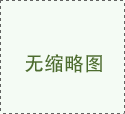 无缩略图